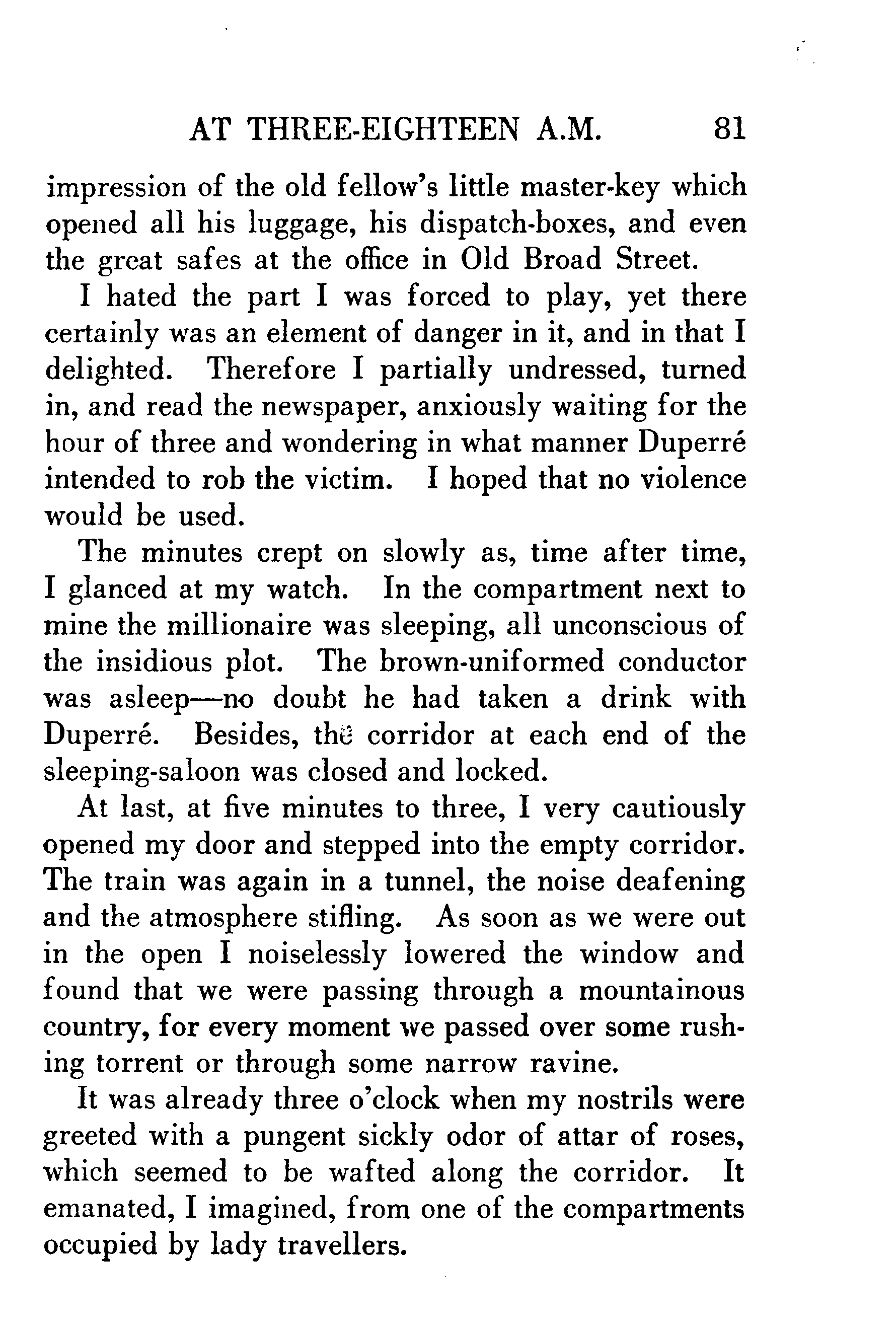 AT THREE-EIGHTEEN A.M. 81

impression of the old fellow's little master-key which opened all his luggage, his dispatch-boxes, and even the great safes at the office in Old Broad Street.

I hated the part I was forced to play, yet there certainly was an element of danger in it, and in that I delighted. Therefore I partially undressed, turned in, and read the newspaper, anxiously waiting for the hour of three and wondering in what manner Duperré intended to rob the victim. I hoped that no violence would be used.

The minutes crept on slowly as, time after time, I glanced at my watch. In the compartment next to mine the millionaire was sleeping, all unconscious of the insidious plot. The brown-uniformed conductor was asleep—no doubt he had taken a drink with Duperré. Besides, the corridor at each end of the sleeping-saloon was closed and locked.

At last, at five minutes to three, I very cautiously opened my door and stepped into the empty corridor. The train was again in a tunnel, the noise deafening and the atmosphere stifling. As soon as we were out in the open I noiselessly lowered the window and found that we were passing through a mountainous country, for every moment we passed over some rushing torrent or through some narrow ravine.

It was already three o'clock when my nostrils were greeted with a pungent sickly odor of attar of roses, which seemed to be wafted along the corridor. It emanated, I imagined, from one of the compartments occupied by lady travellers.